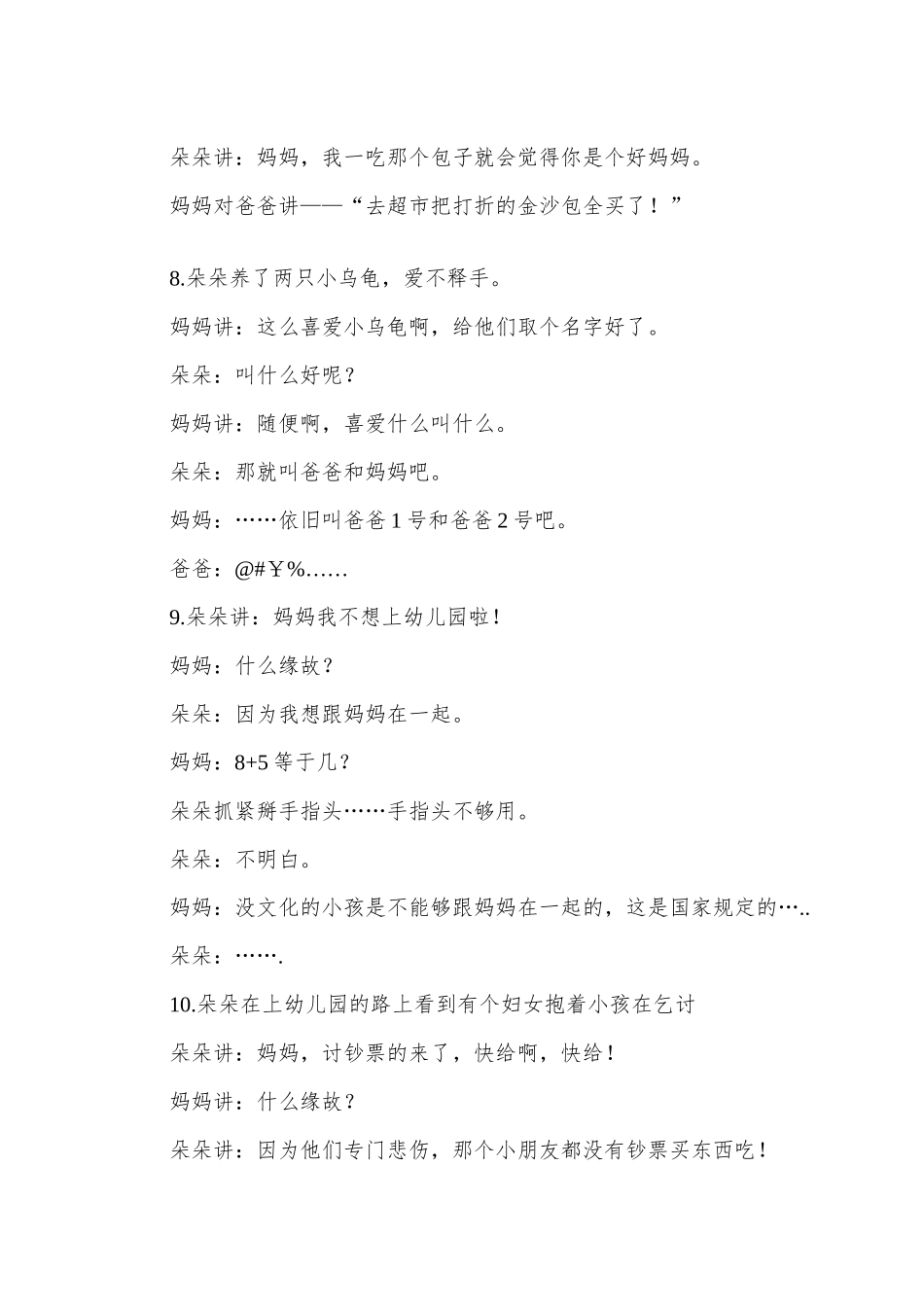 朵朵讲：妈妈，我一吃那个包子就会觉得你是个好妈妈。

妈妈对爸爸讲——“去超市把打折的金沙包全买了！”

8.朵朵养了两只小乌龟，爱不释手。

妈妈讲：这么喜爱小乌龟啊，给他们取个名字好了。

朵朵：叫什么好呢？

妈妈讲：随便啊，喜爱什么叫什么。

朵朵：那就叫爸爸和妈妈吧。

妈妈：……依旧叫爸爸 1 号和爸爸 2 号吧。

爸爸：@#￥%……

9.朵朵讲：妈妈我不想上幼儿园啦！

妈妈：什么缘故？

朵朵：因为我想跟妈妈在一起。

妈妈：8+5 等于几？

朵朵抓紧掰手指头……手指头不够用。

朵朵：不明白。

妈妈：没文化的小孩是不能够跟妈妈在一起的，这是国家规定的…..

朵朵：…….

10.朵朵在上幼儿园的路上看到有个妇女抱着小孩在乞讨

朵朵讲：妈妈，讨钞票的来了，快给啊，快给！

妈妈讲：什么缘故？

朵朵讲：因为他们专门悲伤，那个小朋友都没有钞票买东西吃！